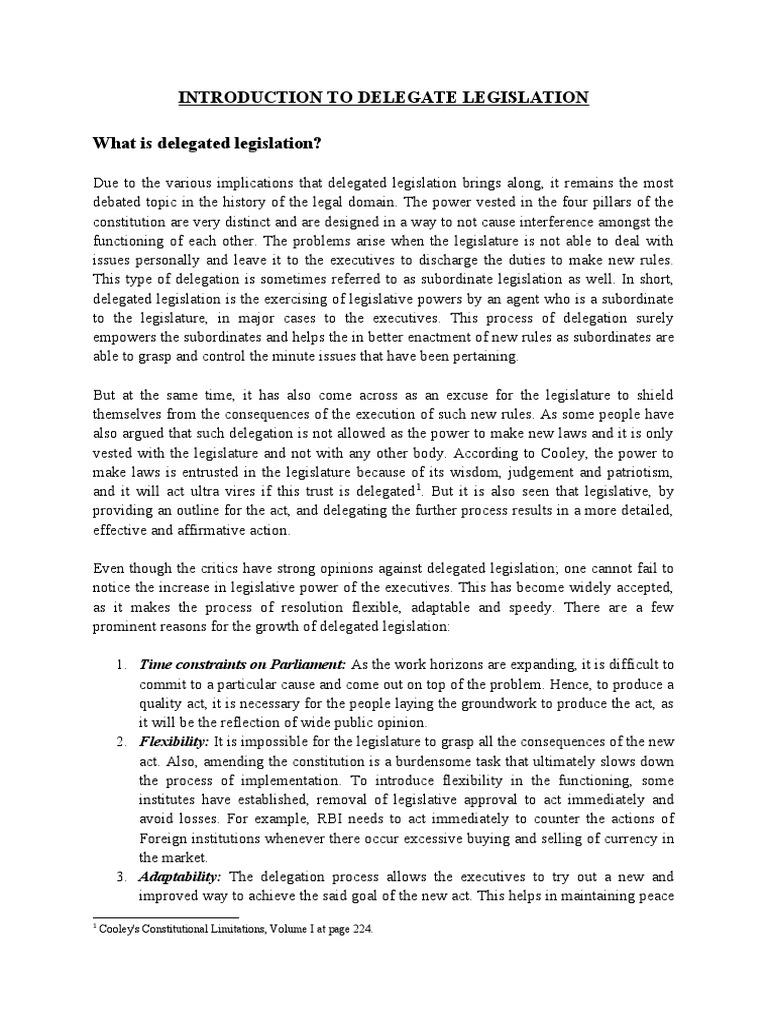 INTRODUCTION TO DELEGATE LEGISLATION

What is delegated legislation?

Due to the various implications that delegated legislation brings along, it remains the most debated topic in the history of the legal domain. The power vested in the four pillars of the constitution are very distinct and are designed in a way to not cause interference amongst the functioning of each other. The problems arise when the legislature is not able to deal with issues personally and leave it to the executives to discharge the duties to make new rules. This type of delegation is sometimes referred to as subordinate legislation as well. In short, delegated legislation is the exercising of legislative powers by an agent who is a subordinate to the legislature, in major cases to the executives. This process of delegation surely empowers the subordinates and helps the in better enactment of new rules as subordinates are able to grasp and control the minute issues that have been pertaining.

But at the same time, it has also come across as an excuse for the legislature to shield themselves from the consequences of the execution of such new rules. As some people have also argued that such delegation is not allowed as the power to make new laws and it is only vested with the legislature and not with any other body. According to Cooley, the power to make laws is entrusted in the legislature because of its wisdom, judgement and patriotism, and it will act ultra vires if this trust is delegated$^1$. But it is also seen that legislative, by providing an outline for the act, and delegating the further process results in a more detailed, effective and affirmative action.

Even though the critics have strong opinions against delegated legislation; one cannot fail to notice the increase in legislative power of the executives. This has become widely accepted, as it makes the process of resolution flexible, adaptable and speedy. There are a few prominent reasons for the growth of delegated legislation:

1. Time constraints on Parliament: As the work horizons are expanding, it is difficult to commit to a particular cause and come out on top of the problem. Hence, to produce a quality act, it is necessary for the people laying the groundwork to produce the act, as it will be the reflection of wide public opinion.
2. Flexibility: It is impossible for the legislature to grasp all the consequences of the new act. Also, amending the constitution is a burdensome task that ultimately slows down the process of implementation. To introduce flexibility in the functioning, some institutes have established, removal of legislative approval to act immediately and avoid losses. For example, RBI needs to act immediately to counter the actions of Foreign institutions whenever there occur excessive buying and selling of currency in the market.
3. Adaptability: The delegation process allows the executives to try out a new and improved way to achieve the said goal of the new act. This helps in maintaining peace

$^1$ Cooley's Constitutional Limitations, Volume I at page 224.